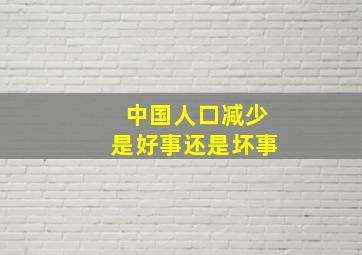 中国人口减少
是好事还是坏事